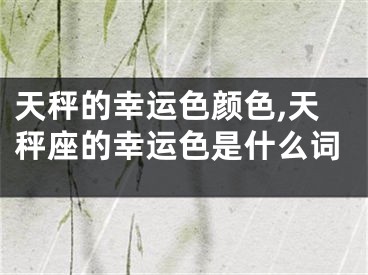 天秤的幸运色颜色,天秤座的幸运色是什么词